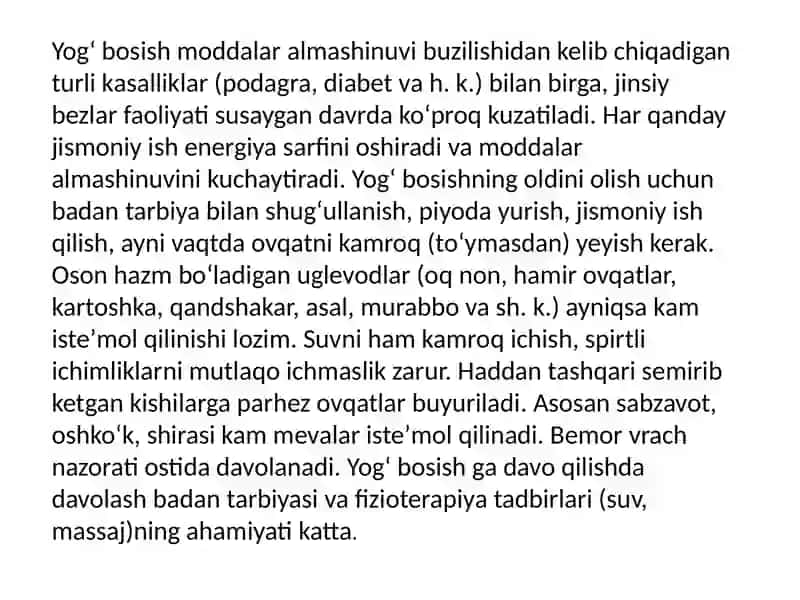 Yogʻ bosish moddalar almashinuvi buzilishidan kelib chiqadigan turli kasalliklar (podagra, diabet va h. k.) bilan birga, jinsiy bezlar faoliyati susaygan davrda koʻproq kuzatiladi. Har qanday jismoniy ish energiya sarfini oshiradi va moddalar almashinuvini kuchaytiradi. Yogʻ bosishning oldini olish uchun badan tarbiya bilan shugʻullanish, piyoda yurish, jismoniy ish qilish, ayni vaqtda ovqatni kamroq (toʻymasdan) yeyish kerak. Oson hazm boʻladigan uglevodlar (oq non, hamir ovqatlar, kartoshka, qandshakar, asal, murabbo va sh. k.) ayniqsa kam isteʼmol qilinishi lozim. Suvni ham kamroq ichish, spirtli ichimliklarni mutlaqo ichmaslik zarur. Haddan tashqari semirib ketgan kishilarga parhez ovqatlar buyuriladi. Asosan sabzavot, oshkoʻk, shirasi kam mevalar isteʼmol qilinadi. Bemor vrach nazorati ostida davolanadi. Yog' bosish ga davo qilishda davolash badan tarbiyasi va fizioterapiya tadbirlari (suv, massaj)ning ahamiyati katta.